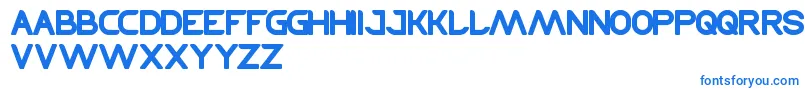 AABBCCDDEEFFGGHHIIJJKKLLMMNNOOPPQQRRS
VVWWXXYYZZ

fontsforyou.com